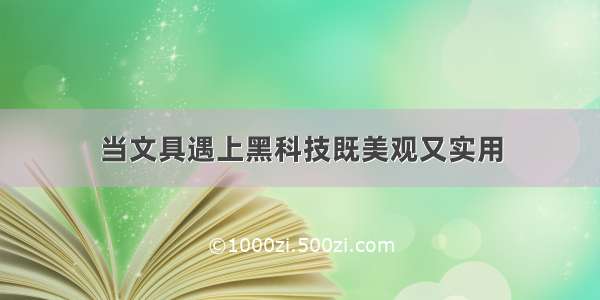 当文具遇上黑科技既美观又实用

©1000zi.500zi.com